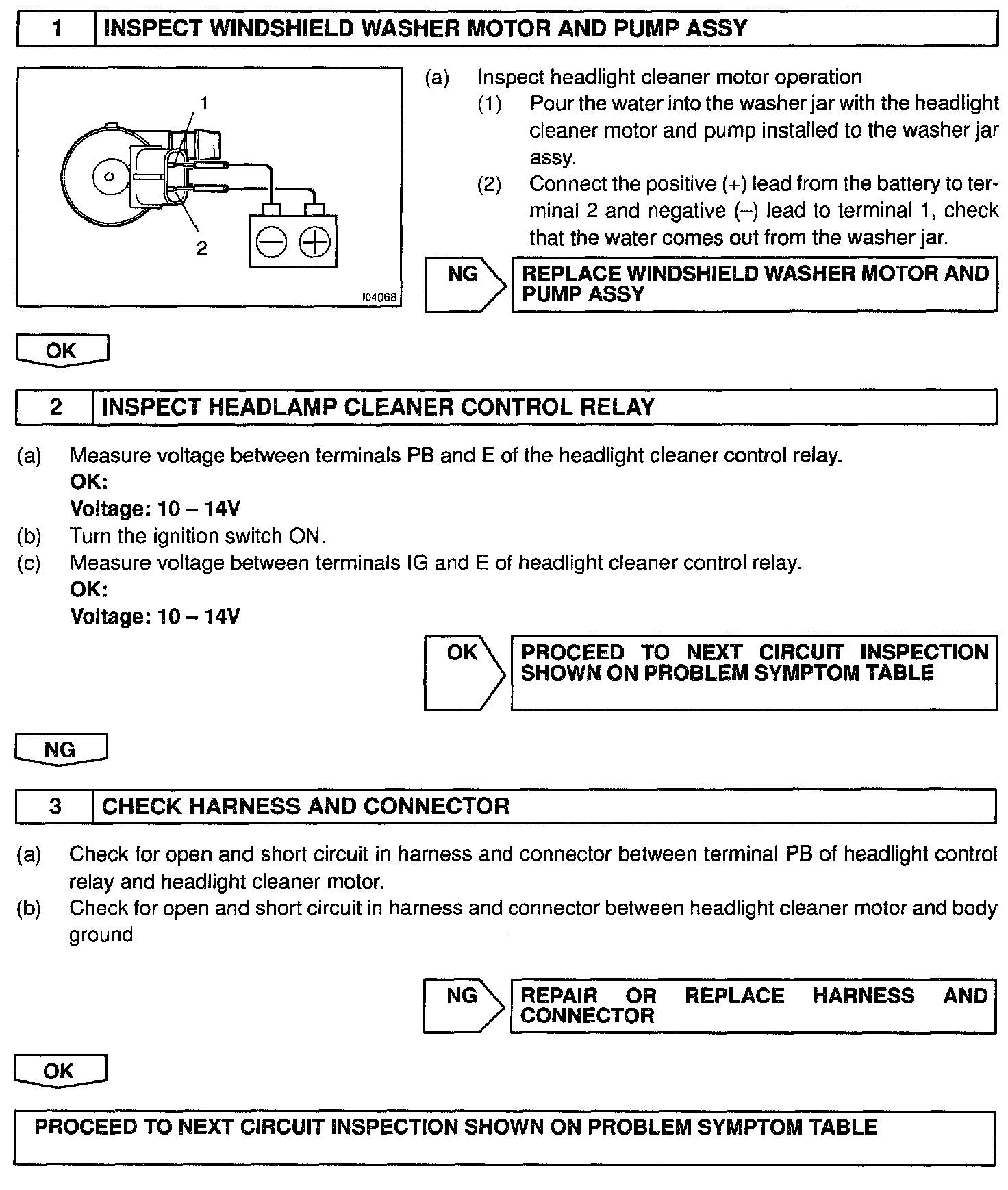 1 INSPECT WINDSHIELD WASHER MOTOR AND PUMP ASSY

1

2

I04068

(a) Inspect headlight cleaner motor operation
(1) Pour the water into the washer jar with the headlight cleaner motor and pump installed to the washer jar assy.
(2) Connect the positive (+) lead from the battery to terminal 2 and negative (–) lead to terminal 1, check that the water comes out from the washer jar.

NG

REPLACE WINDSHIELD WASHER MOTOR AND PUMP ASSY

OK

2 INSPECT HEADLAMP CLEANER CONTROL RELAY

(a) Measure voltage between terminals PB and E of the headlight cleaner control relay.
OK:
Voltage: 10 – 14V
(b) Turn the ignition switch ON.
(c) Measure voltage between terminals IG and E of headlight cleaner control relay.
OK:
Voltage: 10 – 14V

OK

PROCEED TO NEXT CIRCUIT INSPECTION SHOWN ON PROBLEM SYMPTOM TABLE

NG

3 CHECK HARNESS AND CONNECTOR

(a) Check for open and short circuit in harness and connector between terminal PB of headlight control relay and headlight cleaner motor.
(b) Check for open and short circuit in harness and connector between headlight cleaner motor and body ground

NG

REPAIR OR REPLACE HARNESS AND CONNECTOR

OK

PROCEED TO NEXT CIRCUIT INSPECTION SHOWN ON PROBLEM SYMPTOM TABLE